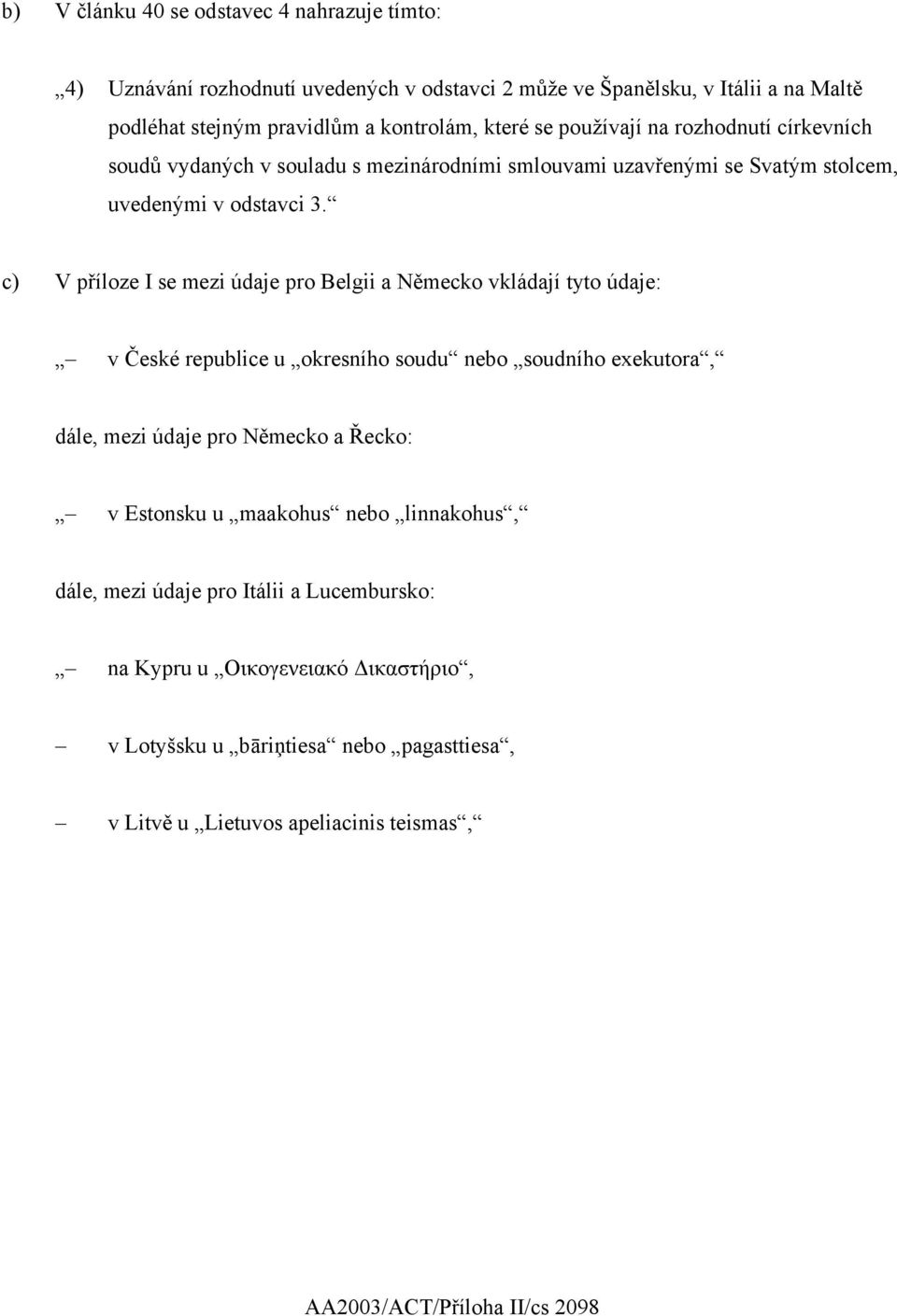 b) V článku 40 se odstavec 4 nahrazuje tímto:

„4) Uznávání rozhodnutí uvedených v odstavci 2 může ve Španělsku, v Itálii a na Maltě podléhat stejným pravidlům a kontrolám, které se používají na rozhodnutí církevních soudů vydaných v souladu s mezinárodními smlouvami uzavřenými se Svatým stolcem, uvedenými v odstavci 3.“

c) V příloze I se mezi údaje pro Belgii a Německo vkládají tyto údaje:

„– v České republice u „okresního soudu“ nebo „soudního exekutora“,“

dále, mezi údaje pro Německo a Řecko:

„– v Estonsku u „maakohus“ nebo „linnakohus“,“

dále, mezi údaje pro Itálii a Lucembursko:

„– na Kypru u „Οικογενειακό Δικαστήριο“,

– v Lotyšsku u „bāriņtiesa“ nebo „pagasttiesa“,

– v Litvě u „Lietuvos apeliacinis teismas“,“

AA2003/ACT/Příloha II/cs 2098